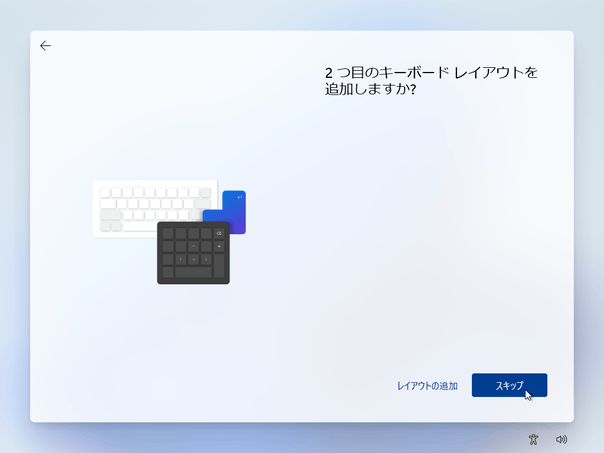 2 つ目のキーボード レイアウトを追加しますか?

レイアウトの追加

スキップ